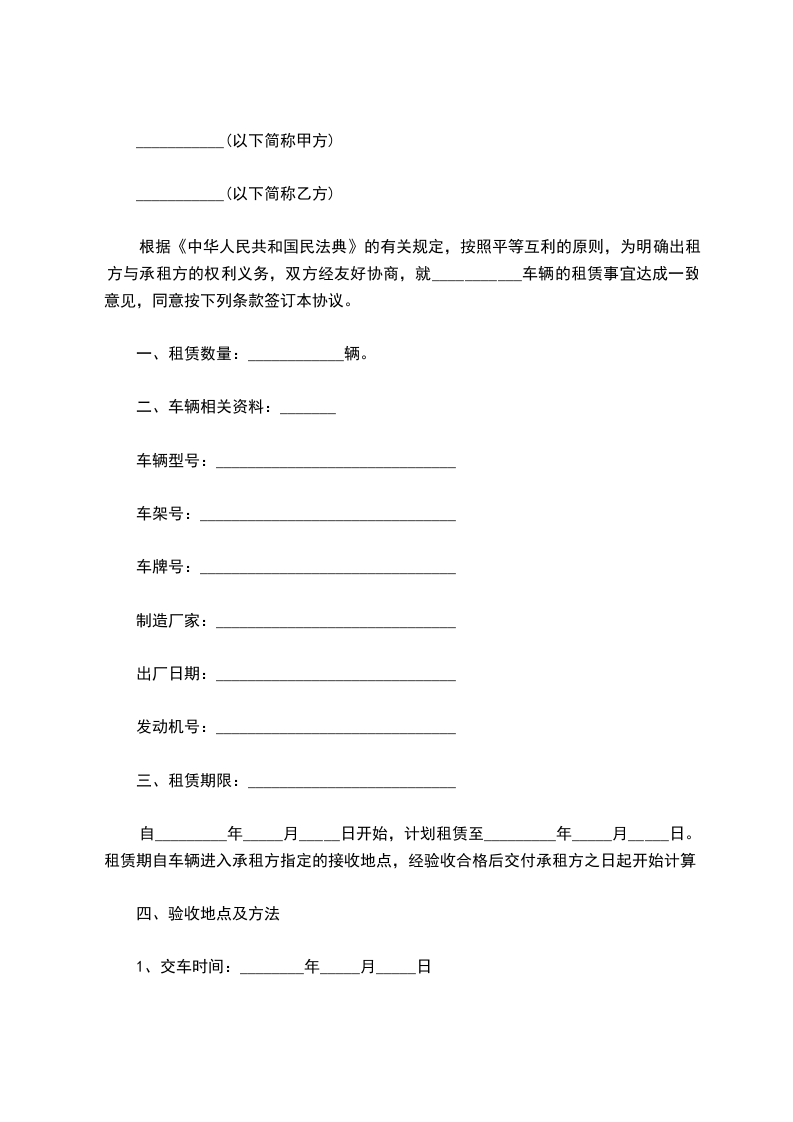 ___________(以下简称甲方)

___________(以下简称乙方)

根据《中华人民共和国民法典》的有关规定，按照平等互利的原则，为明确出租方与承租方的权利义务，双方经友好协商，就___________车辆的租赁事宜达成一致意见，同意按下列条款签订本协议。

一、租赁数量：____________辆。

二、车辆相关资料：_______

车辆型号：______________________________

车架号：________________________________

车牌号：________________________________

制造厂家：______________________________

出厂日期：______________________________

发动机号：______________________________

三、租赁期限：__________________________

自_________年_____月_____日开始，计划租赁至_________年_____月_____日。租赁期自车辆进入承租方指定的接收地点，经验收合格后交付承租方之日起开始计算

四、验收地点及方法

1、交车时间：________年_____月_____日